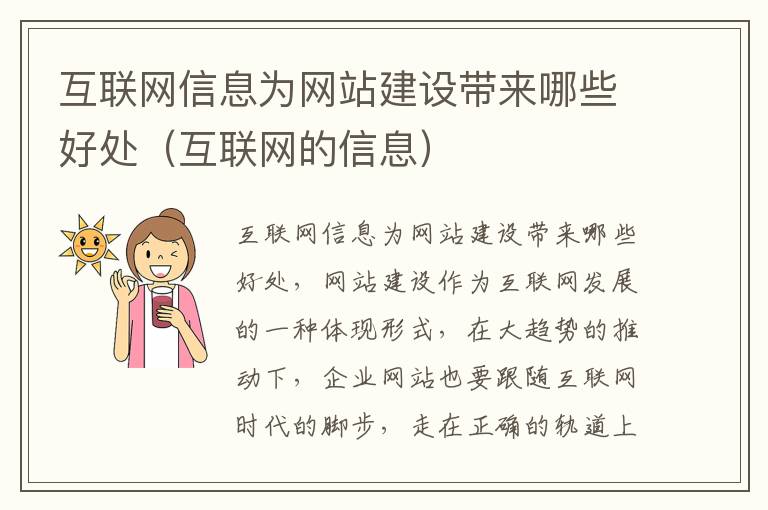 互联网信息为网站建设带来哪些好处（互联网的信息）

互联网信息为网站建设带来哪些好处，网站建设作为互联网发展的一种体现形式，在大趋势的推动下，企业网站也要跟随互联网时代的脚步，走在正确的轨道上